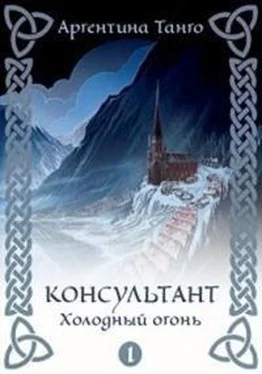 Аргентина Танго

КОНСУЛЬТАНТ
Холодный огонь

1